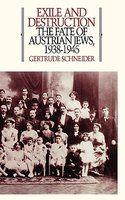 EXILE AND DESTRUCTION
THE FATE OF AUSTRIAN JEWS, 1938-1945
GERTRUDE SCHNEIDER